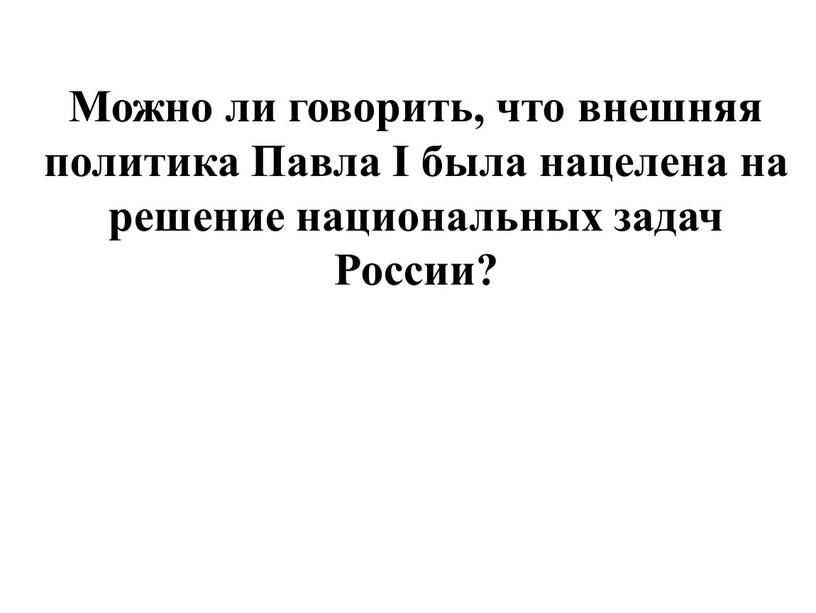 Можно ли говорить, что внешняя политика Павла I была нацелена на решение национальных задач России?